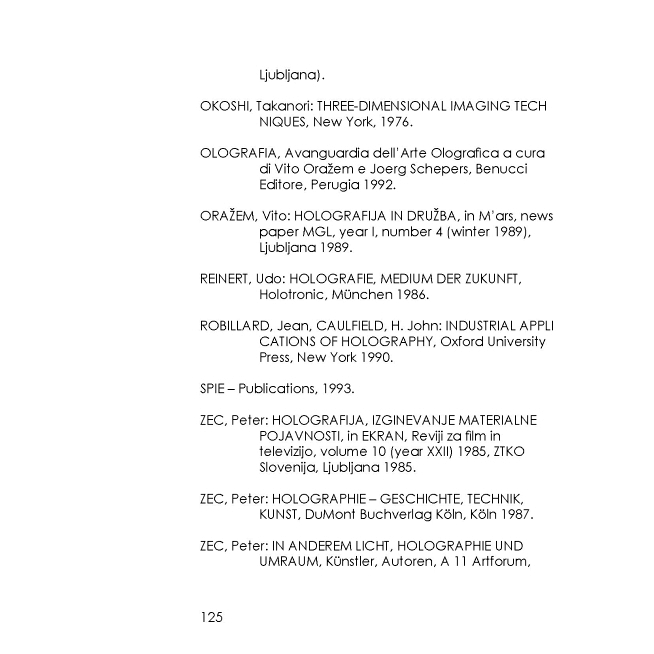 Ljubljana).

OKOSHI, Takanori: THREE-DIMENSIONAL IMAGING TECH NIQUES, New York, 1976.

OLOGRAFIA, Avanguardia dell'Arte Olografica a cura di Vito Oražem e Joerg Schepers, Benucci Editore, Perugia 1992.

ORAŽEM, Vito: HOLOGRAFIJA IN DRUŽBA, in M'ars, news paper MGL, year I, number 4 (winter 1989), Ljubljana 1989.

REINERT, Udo: HOLOGRAFIE, MEDIUM DER ZUKUNFT, Holotronic, München 1986.

ROBILLARD, Jean, CAULFIELD, H. John: INDUSTRIAL APPLI CATIONS OF HOLOGRAPHY, Oxford University Press, New York 1990.

SPIE – Publications, 1993.

ZEC, Peter: HOLOGRAFIJA, IZGINEVANJE MATERIALNE POJAVNOSTI, in EKRAN, Reviji za film in televizijo, volume 10 (year XXII) 1985, ZTKO Slovenija, Ljubljana 1985.

ZEC, Peter: HOLOGRAPHIE – GESCHICHTE, TECHNIK, KUNST, DuMont Buchverlag Köln, Köln 1987.

ZEC, Peter: IN ANDEREM LICHT, HOLOGRAPHIE UND UMRAUM, Künstler, Autoren, A 11 Artforum,

125